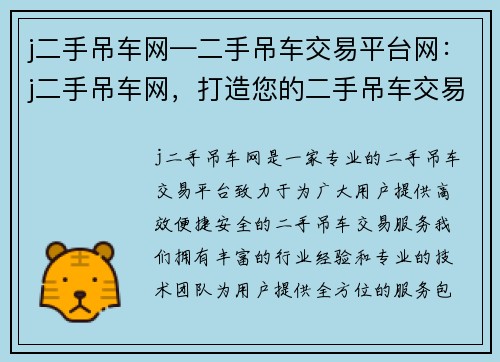 j二手吊车网—二手吊车交易平台网：j二手吊车网，打造您的二手吊车交易

j二手吊车网是一家专业的二手吊车交易平台致力于为广大用户提供高效便捷安全的二手吊车交易服务我们拥有丰富的行业经验和专业的技术团队为用户提供全方位的服务包